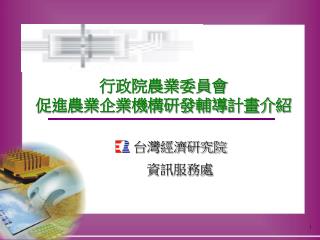 行政院農業委員會
促進農業企業機構研發輔導計畫介紹

台灣經濟研究院
資訊服務處

1